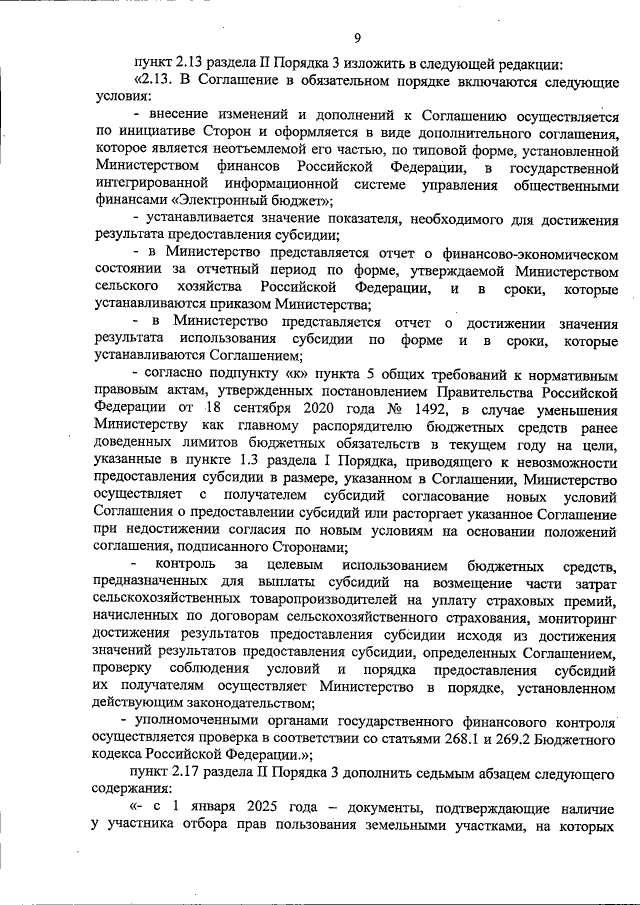 9

пункт 2.13 раздела II Порядка 3 изложить в следующей редакции:

«2.13. В Соглашение в обязательном порядке включаются следующие условия:

- внесение изменений и дополнений к Соглашению осуществляется по инициативе Сторон и оформляется в виде дополнительного соглашения, которое является неотъемлемой его частью, по типовой форме, установленной Министерством финансов Российской Федерации, в государственной интегрированной информационной системе управления общественными финансами «Электронный бюджет»;

- устанавливается значение показателя, необходимого для достижения результата предоставления субсидии;

- в Министерство представляется отчет о финансово-экономическом состоянии за отчетный период по форме, утверждаемой Министерством сельского хозяйства Российской Федерации, и в сроки, которые устанавливаются приказом Министерства;

- в Министерство представляется отчет о достижении значения результата использования субсидии по форме и в сроки, которые устанавливаются Соглашением;

- согласно подпункту «к» пункта 5 общих требований к нормативным правовым актам, утвержденных постановлением Правительства Российской Федерации от 18 сентября 2020 года № 1492, в случае уменьшения Министерству как главному распорядителю бюджетных средств ранее доведенных лимитов бюджетных обязательств в текущем году на цели, указанные в пункте 1.3 раздела I Порядка, приводящего к невозможности предоставления субсидии в размере, указанном в Соглашении, Министерство осуществляет с получателем субсидий согласование новых условий Соглашения о предоставлении субсидий или расторгает указанное Соглашение при недостижении согласия по новым условиям на основании положений соглашения, подписанного Сторонами;

- контроль за целевым использованием бюджетных средств, предназначенных для выплаты субсидий на возмещение части затрат сельскохозяйственных товаропроизводителей на уплату страховых премий, начисленных по договорам сельскохозяйственного страхования, мониторинг достижения результатов предоставления субсидии исходя из достижения значений результатов предоставления субсидии, определенных Соглашением, проверку соблюдения условий и порядка предоставления субсидий их получателям осуществляет Министерство в порядке, установленном действующим законодательством;

- уполномоченными органами государственного финансового контроля осуществляется проверка в соответствии со статьями 268.1 и 269.2 Бюджетного кодекса Российской Федерации.»;

пункт 2.17 раздела II Порядка 3 дополнить седьмым абзацем следующего содержания:

«- с 1 января 2025 года – документы, подтверждающие наличие у участника отбора прав пользования земельными участками, на которых